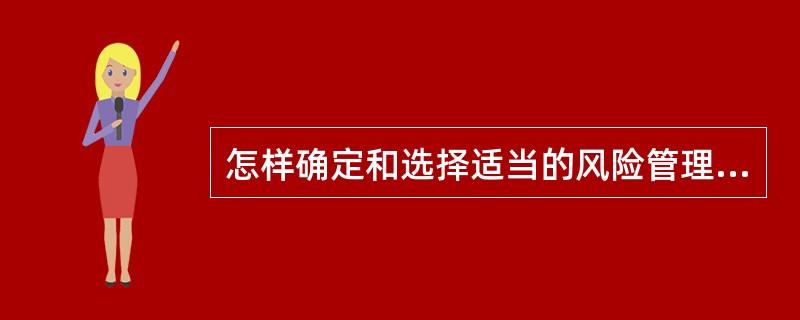 怎样确定和选择适当的风险管理...